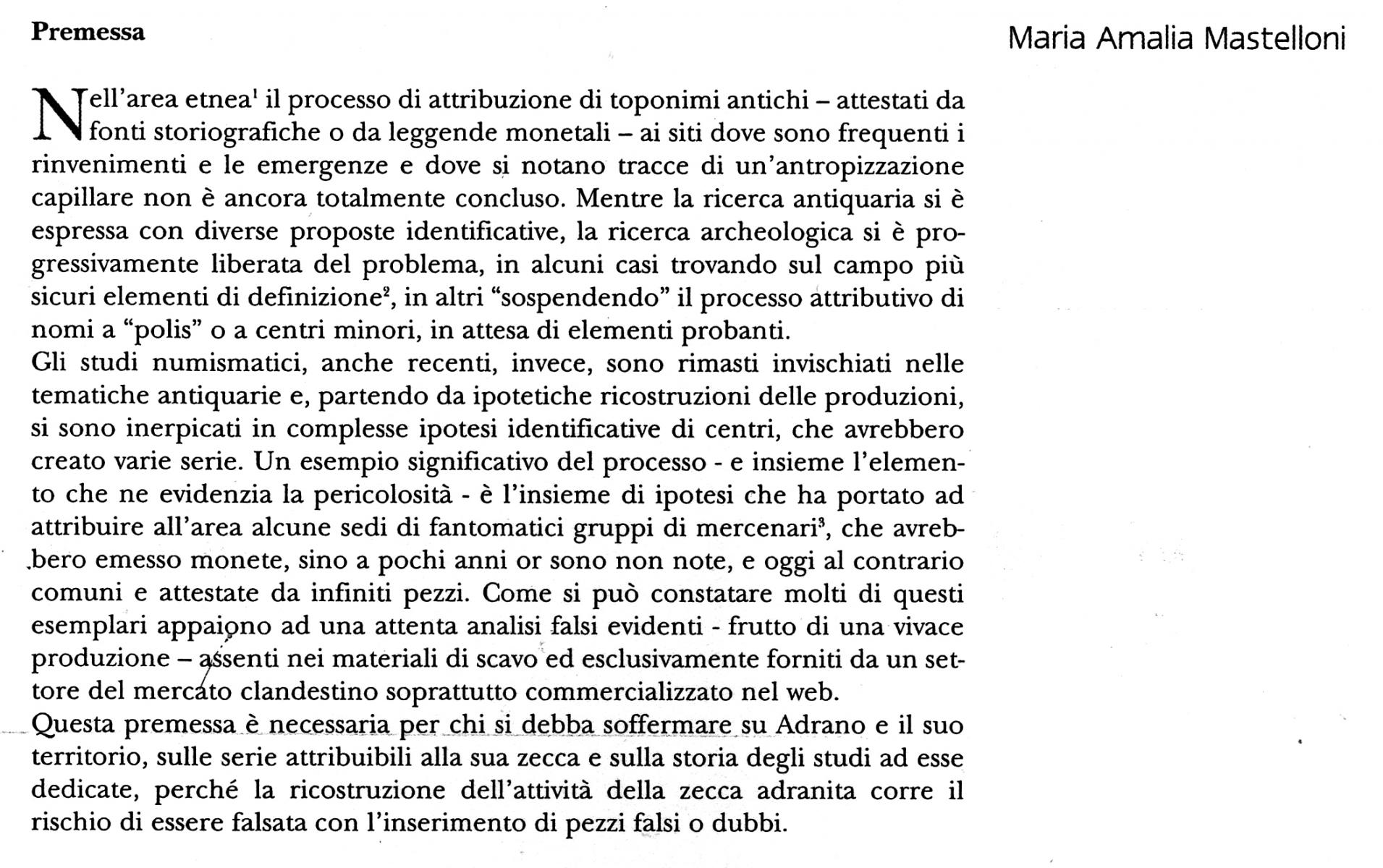 Premessa

Maria Amalia Mastelloni

Nell'area etnea$^1$ il processo di attribuzione di toponimi antichi – attestati da fonti storiografiche o da leggende monetali – ai siti dove sono frequenti i rinvenimenti e le emergenze e dove si notano tracce di un'antropizzazione capillare non è ancora totalmente concluso. Mentre la ricerca antiquaria si è espressa con diverse proposte identificative, la ricerca archeologica si è progressivamente liberata del problema, in alcuni casi trovando sul campo più sicuri elementi di definizione$^2$, in altri "sospendendo" il processo attributivo di nomi a "polis" o a centri minori, in attesa di elementi probanti.
Gli studi numismatici, anche recenti, invece, sono rimasti invischiati nelle tematiche antiquarie e, partendo da ipotetiche ricostruzioni delle produzioni, si sono inerpicati in complesse ipotesi identificative di centri, che avrebbero creato varie serie. Un esempio significativo del processo - e insieme l'elemento che ne evidenzia la pericolosità - è l'insieme di ipotesi che ha portato ad attribuire all'area alcune sedi di fantomatici gruppi di mercenari$^3$, che avrebbero emesso monete, sino a pochi anni or sono non note, e oggi al contrario comuni e attestate da infiniti pezzi. Come si può constatare molti di questi esemplari appaiono ad una attenta analisi falsi evidenti - frutto di una vivace produzione – assenti nei materiali di scavo ed esclusivamente forniti da un settore del mercato clandestino soprattutto commercializzato nel web.
Questa premessa è necessaria per chi si debba soffermare su Adrano e il suo territorio, sulle serie attribuibili alla sua zecca e sulla storia degli studi ad esse dedicate, perché la ricostruzione dell'attività della zecca adranita corre il rischio di essere falsata con l'inserimento di pezzi falsi o dubbi.